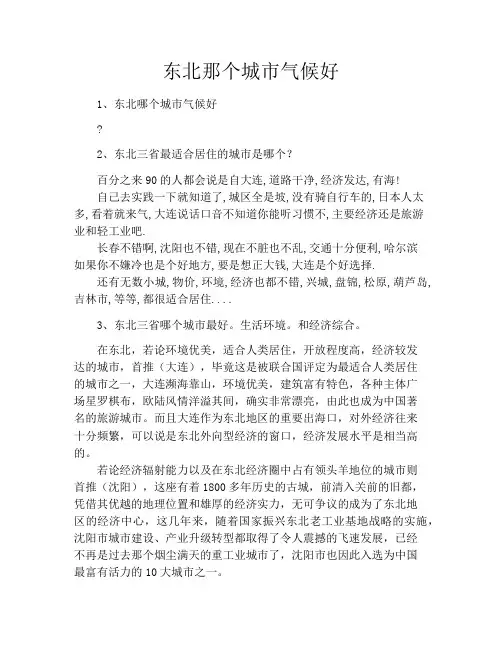 东北那个城市气候好

1、东北哪个城市气候好

?

2、东北三省最适合居住的城市是哪个?

百分之来90的人都会说是自大连,道路干净,经济发达,有海!
自己去实践一下就知道了,城区全是坡,没有骑自行车的,日本人太多,看着就来气,大连说话口音不知道你能听习惯不,主要经济还是旅游业和轻工业吧.
长春不错啊,沈阳也不错,现在不脏也不乱,交通十分便利,哈尔滨如果你不嫌冷也是个好地方,要是想正大钱,大连是个好选择.
还有无数小城,物价,环境,经济也都不错,兴城,盘锦,松原,葫芦岛,吉林市,等等,都很适合居住....

3、东北三省哪个城市最好。生活环境。和经济综合。

在东北,若论环境优美,适合人类居住,开放程度高,经济较发达的城市,首推(大连),毕竟这是被联合国评定为最适合人类居住的城市之一,大连濒海靠山,环境优美,建筑富有特色,各种主体广场星罗棋布,欧陆风情洋溢其间,确实非常漂亮,由此也成为中国著名的旅游城市。而且大连作为东北地区的重要出海口,对外经济往来十分频繁,可以说是东北外向型经济的窗口,经济发展水平是相当高的。

若论经济辐射能力以及在东北经济圈中占有领头羊地位的城市则首推(沈阳),这座有着1800多年历史的古城,前清入关前的旧都,凭借其优越的地理位置和雄厚的经济实力,无可争议的成为了东北地区的经济中心,这几年来,随着国家振兴东北老工业基地战略的实施,沈阳市城市建设、产业升级转型都取得了令人震撼的飞速发展,已经不再是过去那个烟尘满天的重工业城市了,沈阳市也因此入选为中国最富有活力的10大城市之一。